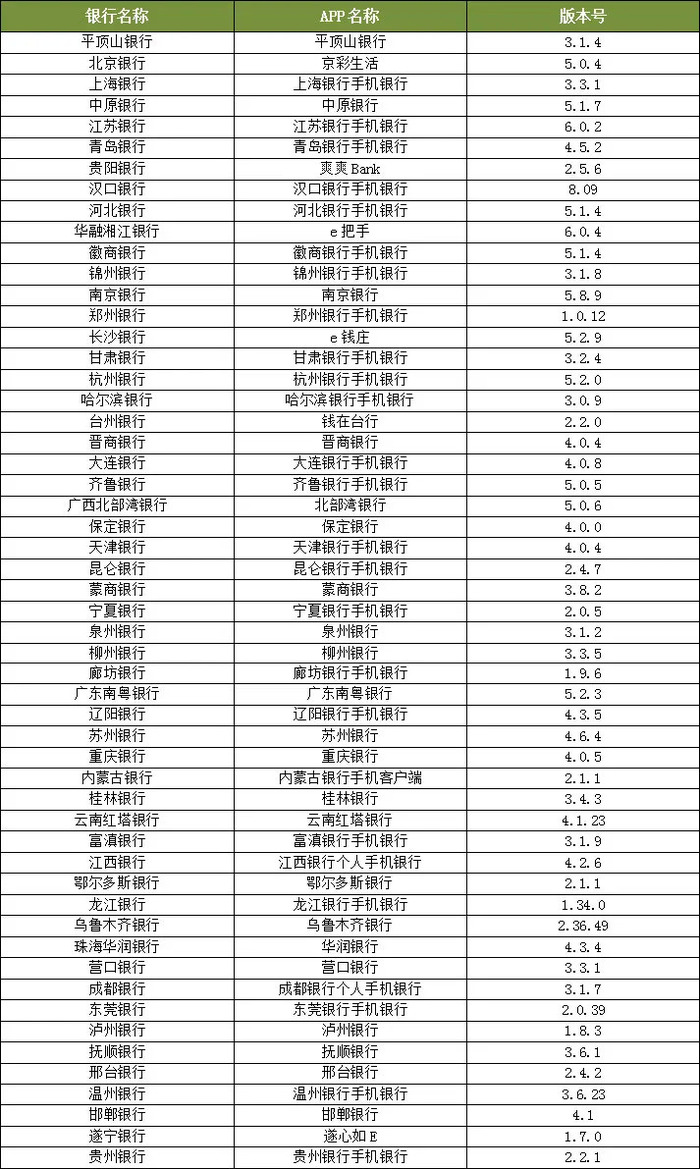 | 银行名称 | APP名称 | 版本号 |
|---|---|---|
| 平顶山银行 | 平顶山银行 | 3.1.4 |
| 北京银行 | 京彩生活 | 5.0.4 |
| 上海银行 | 上海银行手机银行 | 3.3.1 |
| 中原银行 | 中原银行 | 5.1.7 |
| 江苏银行 | 江苏银行手机银行 | 6.0.2 |
| 青岛银行 | 青岛银行手机银行 | 4.5.2 |
| 贵阳银行 | 爽爽Bank | 2.5.6 |
| 汉口银行 | 汉口银行手机银行 | 8.09 |
| 河北银行 | 河北银行手机银行 | 5.1.4 |
| 华融湘江银行 | e把手 | 6.0.4 |
| 徽商银行 | 徽商银行手机银行 | 5.1.4 |
| 锦州银行 | 锦州银行手机银行 | 3.1.8 |
| 南京银行 | 南京银行 | 5.8.9 |
| 郑州银行 | 郑州银行手机银行 | 1.0.12 |
| 长沙银行 | e钱庄 | 5.2.9 |
| 甘肃银行 | 甘肃银行手机银行 | 3.2.4 |
| 杭州银行 | 杭州银行手机银行 | 5.2.0 |
| 哈尔滨银行 | 哈尔滨银行手机银行 | 3.0.9 |
| 台州银行 | 钱在台行 | 2.2.0 |
| 晋商银行 | 晋商银行 | 4.0.4 |
| 大连银行 | 大连银行手机银行 | 4.0.8 |
| 齐鲁银行 | 齐鲁银行手机银行 | 5.0.5 |
| 广西北部湾银行 | 北部湾银行 | 5.0.6 |
| 保定银行 | 保定银行 | 4.0.0 |
| 天津银行 | 天津银行手机银行 | 4.0.4 |
| 昆仑银行 | 昆仑银行手机银行 | 2.4.7 |
| 蒙商银行 | 蒙商银行 | 3.8.2 |
| 宁夏银行 | 宁夏银行手机银行 | 2.0.5 |
| 泉州银行 | 泉州银行 | 3.1.2 |
| 柳州银行 | 柳州银行 | 3.3.5 |
| 廊坊银行 | 廊坊银行手机银行 | 1.9.6 |
| 广东南粤银行 | 广东南粤银行 | 5.2.3 |
| 辽阳银行 | 辽阳银行手机银行 | 4.3.5 |
| 苏州银行 | 苏州银行 | 4.6.4 |
| 重庆银行 | 重庆银行 | 4.0.5 |
| 内蒙古银行 | 内蒙古银行手机客户端 | 2.1.1 |
| 桂林银行 | 桂林银行 | 3.4.3 |
| 云南红塔银行 | 云南红塔银行 | 4.1.23 |
| 富滇银行 | 富滇银行手机银行 | 3.1.9 |
| 江西银行 | 江西银行个人手机银行 | 4.2.6 |
| 鄂尔多斯银行 | 鄂尔多斯银行 | 2.1.1 |
| 龙江银行 | 龙江银行手机银行 | 1.34.0 |
| 乌鲁木齐银行 | 乌鲁木齐银行 | 2.36.49 |
| 珠海华润银行 | 华润银行 | 4.3.4 |
| 营口银行 | 营口银行 | 3.3.1 |
| 成都银行 | 成都银行个人手机银行 | 3.1.7 |
| 东莞银行 | 东莞银行手机银行 | 2.0.39 |
| 泸州银行 | 泸州银行 | 1.8.3 |
| 抚顺银行 | 抚顺银行 | 3.6.1 |
| 邢台银行 | 邢台银行 | 2.4.2 |
| 温州银行 | 温州银行手机银行 | 3.6.23 |
| 邯郸银行 | 邯郸银行 | 4.1 |
| 遂宁银行 | 遂心如E | 1.7.0 |
| 贵州银行 | 贵州银行手机银行 | 2.2.1 |